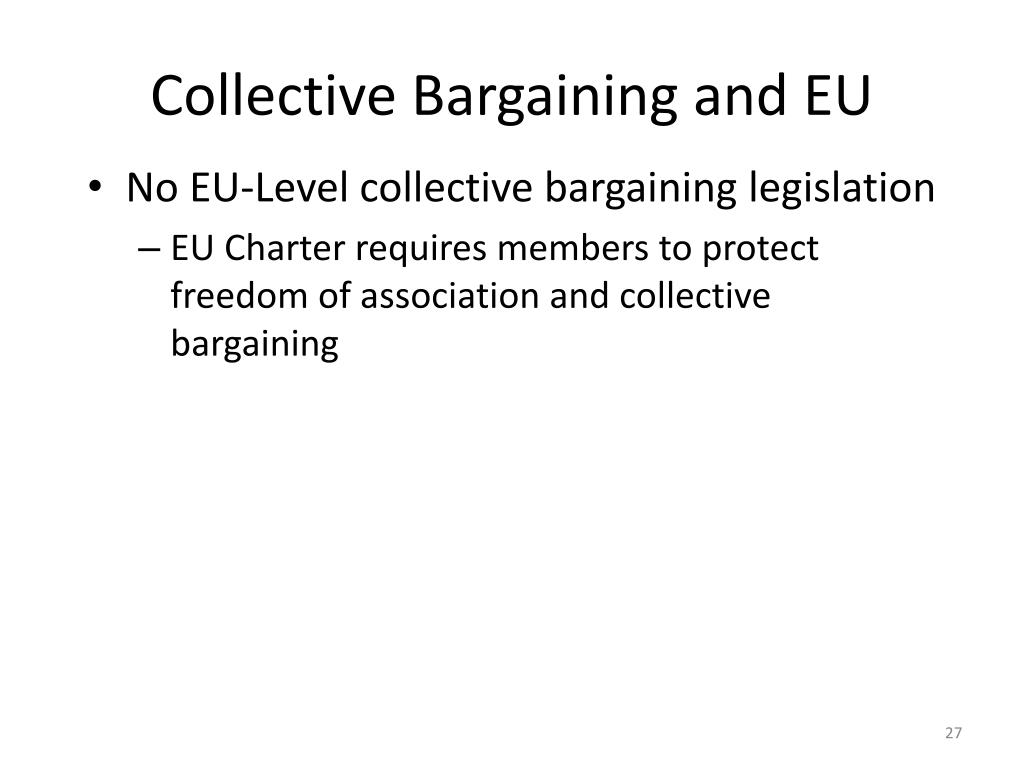 Collective Bargaining and EU

• No EU-Level collective bargaining legislation
– EU Charter requires members to protect freedom of association and collective bargaining

27